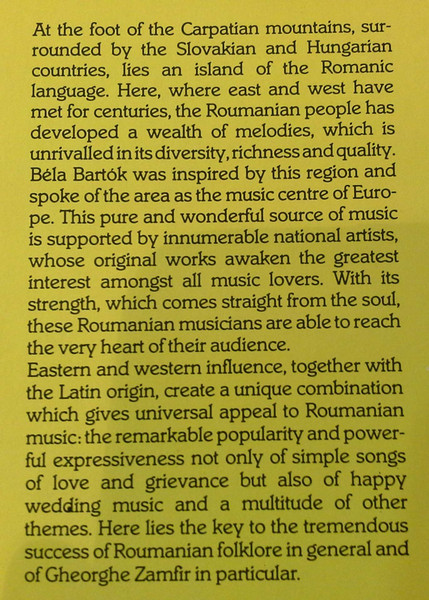 At the foot of the Carpatian mountains, surrounded by the Slovakian and Hungarian countries, lies an island of the Romanic language. Here, where east and west have met for centuries, the Roumanian people has developed a wealth of melodies, which is unrivalled in its diversity, richness and quality. Béla Bartók was inspired by this region and spoke of the area as the music centre of Europe. This pure and wonderful source of music is supported by innumerable national artists, whose original works awaken the greatest interest amongst all music lovers. With its strength, which comes straight from the soul, these Roumanian musicians are able to reach the very heart of their audience.
Eastern and western influence, together with the Latin origin, create a unique combination which gives universal appeal to Roumanian music: the remarkable popularity and powerful expressiveness not only of simple songs of love and grievance but also of happy wedding music and a multitude of other themes. Here lies the key to the tremendous success of Roumanian folklore in general and of Gheorghe Zamfir in particular.